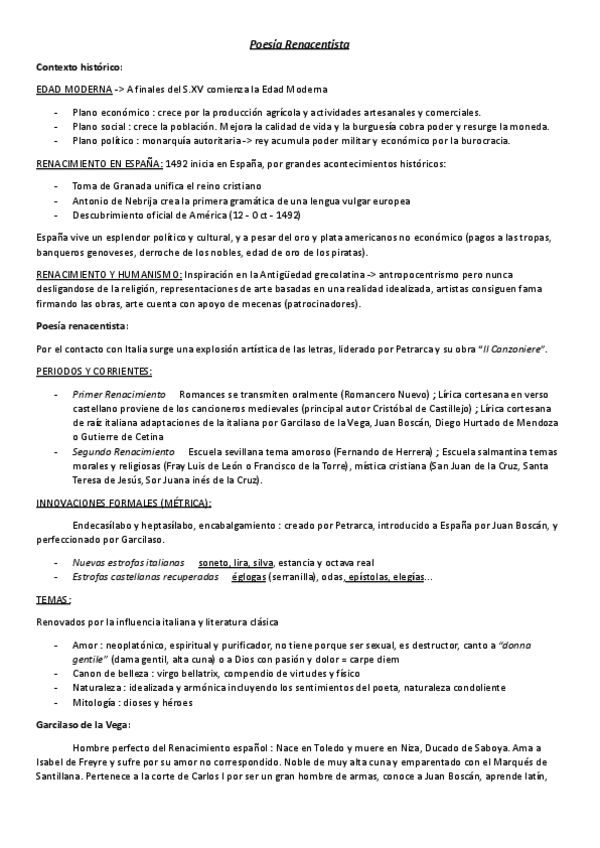 Poesía Renacentista

Contexto histórico:

EDAD MODERNA -> A finales del S.XV comienza la Edad Moderna

- Plano económico : crece por la producción agrícola y actividades artesanales y comerciales.
- Plano social : crece la población. Mejora la calidad de vida y la burguesía cobra poder y resurge la moneda.
- Plano político : monarquía autoritaria -> rey acumula poder militar y económico por la burocracia.

RENACIMIENTO EN ESPAÑA: 1492 inicia en España, por grandes acontecimientos históricos:

- Toma de Granada unifica el reino cristiano
- Antonio de Nebrija crea la primera gramática de una lengua vulgar europea
- Descubrimiento oficial de América (12 - Oct - 1492)

España vive un esplendor político y cultural, y a pesar del oro y plata americanos no económico (pagos a las tropas, banqueros genoveses, derroche de los nobles, edad de oro de los piratas).

RENACIMIENTO Y HUMANISMO: Inspiración en la Antigüedad grecolatina -> antropocentrismo pero nunca desligandose de la religión, representaciones de arte basadas en una realidad idealizada, artistas consiguen fama firmando las obras, arte cuenta con apoyo de mecenas (patrocinadores).

Poesía renacentista:

Por el contacto con Italia surge una explosión artística de las letras, liderado por Petrarca y su obra "Il Canzoniere".

PERIODOS Y CORRIENTES:

- Primer Renacimiento Romances se transmiten oralmente (Romancero Nuevo) ; Lírica cortesana en verso castellano proviene de los cancioneros medievales (principal autor Cristóbal de Castillejo) ; Lírica cortesana de raíz italiana adaptaciones de la italiana por Garcilaso de la Vega, Juan Boscán, Diego Hurtado de Mendoza o Gutierre de Cetina
- Segundo Renacimiento Escuela sevillana tema amoroso (Fernando de Herrera) ; Escuela salmantina temas morales y religiosas (Fray Luis de León o Francisco de la Torre), mística cristiana (San Juan de la Cruz, Santa Teresa de Jesús, Sor Juana inés de la Cruz).

INNOVACIONES FORMALES (MÉTRICA):

Endecasílabo y heptasílabo, encabalgamiento : creado por Petrarca, introducido a España por Juan Boscán, y perfeccionado por Garcilaso.

- Nuevas estrofas italianas soneto, lira, silva, estancia y octava real
- Estrofas castellanas recuperadas églogas (serranilla), odas, epístolas, elegías...

TEMAS:

Renovados por la influencia italiana y literatura clásica

- Amor : neoplatónico, espiritual y purificador, no tiene porque ser sexual, es destructor, canto a "donna gentile" (dama gentil, alta cuna) o a Dios con pasión y dolor = carpe diem
- Canon de belleza : virgo bellatrix, compendio de virtudes y físico
- Naturaleza : idealizada y armónica incluyendo los sentimientos del poeta, naturaleza condoliente
- Mitología : dioses y héroes

Garcilaso de la Vega:

Hombre perfecto del Renacimiento español : Nace en Toledo y muere en Niza, Ducado de Saboya. Ama a Isabel de Freyre y sufre por su amor no correspondido. Noble de muy alta cuna y emparentado con el Marqués de Santillana. Pertenece a la corte de Carlos I por ser un gran hombre de armas, conoce a Juan Boscán, aprende latín,